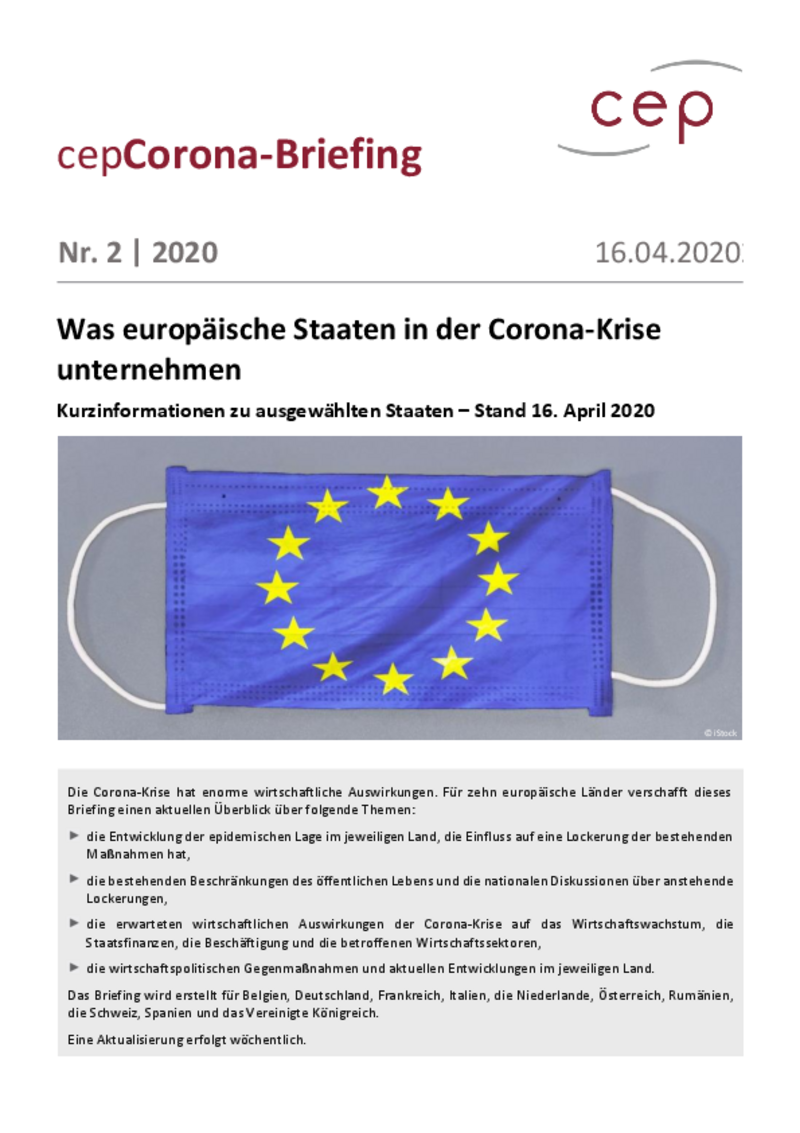 cep

cepCorona-Briefing

Nr. 2 | 2020

16.04.2020

Was europäische Staaten in der Corona-Krise unternehmen

Kurzinformationen zu ausgewählten Staaten – Stand 16. April 2020

© iStock

Die Corona-Krise hat enorme wirtschaftliche Auswirkungen. Für zehn europäische Länder verschafft dieses Briefing einen aktuellen Überblick über folgende Themen:

► die Entwicklung der epidemischen Lage im jeweiligen Land, die Einfluss auf eine Lockerung der bestehenden Maßnahmen hat,

► die bestehenden Beschränkungen des öffentlichen Lebens und die nationalen Diskussionen über anstehende Lockerungen,

► die erwarteten wirtschaftlichen Auswirkungen der Corona-Krise auf das Wirtschaftswachstum, die Staatsfinanzen, die Beschäftigung und die betroffenen Wirtschaftssektoren,

► die wirtschaftspolitischen Gegenmaßnahmen und aktuellen Entwicklungen im jeweiligen Land.

Das Briefing wird erstellt für Belgien, Deutschland, Frankreich, Italien, die Niederlande, Österreich, Rumänien, die Schweiz, Spanien und das Vereinigte Königreich.

Eine Aktualisierung erfolgt wöchentlich.